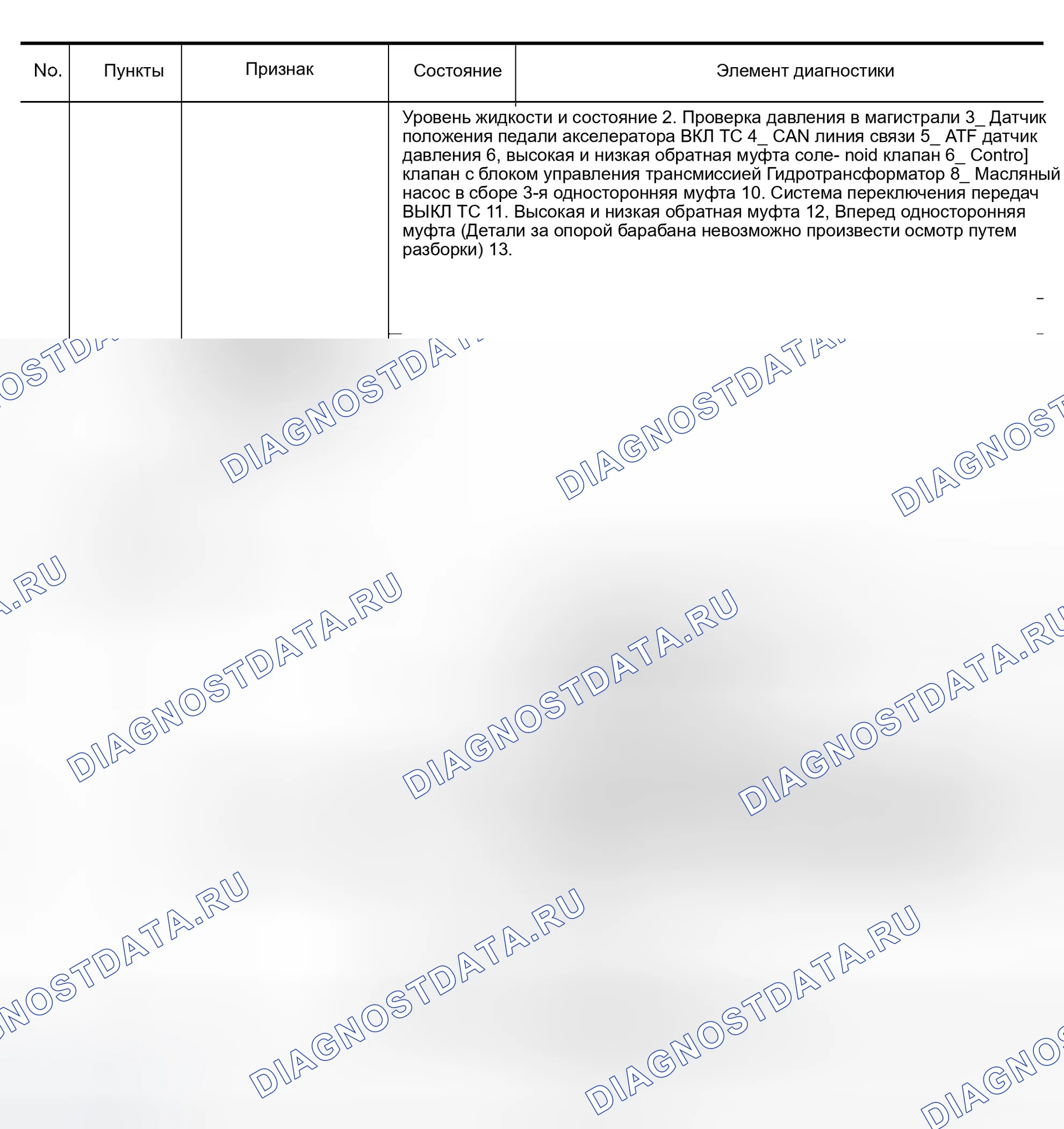 | No. | Пункты | Признак | Состояние | Элемент диагностики |
|---|---|---|---|---|
| | | | Уровень жидкости и состояние 2. Проверка давления в магистрали 3_ Датчик положения педали акселератора ВКЛ ТС 4_ CAN линия связи 5_ ATF датчик давления 6, высокая и низкая обратная муфта соле- noid клапан 6_ Contro] клапан с блоком управления трансмиссией Гидротрансформатор 8_ Масляный насос в сборе 3-я односторонняя муфта 10. Система переключения передач ВЫКЛ ТС 11. Высокая и низкая обратная муфта 12, Вперед односторонняя муфта (Детали за опорой барабана невозможно произвести осмотр путем разборки) 13. | |

DIAGNOSTDATA.RU